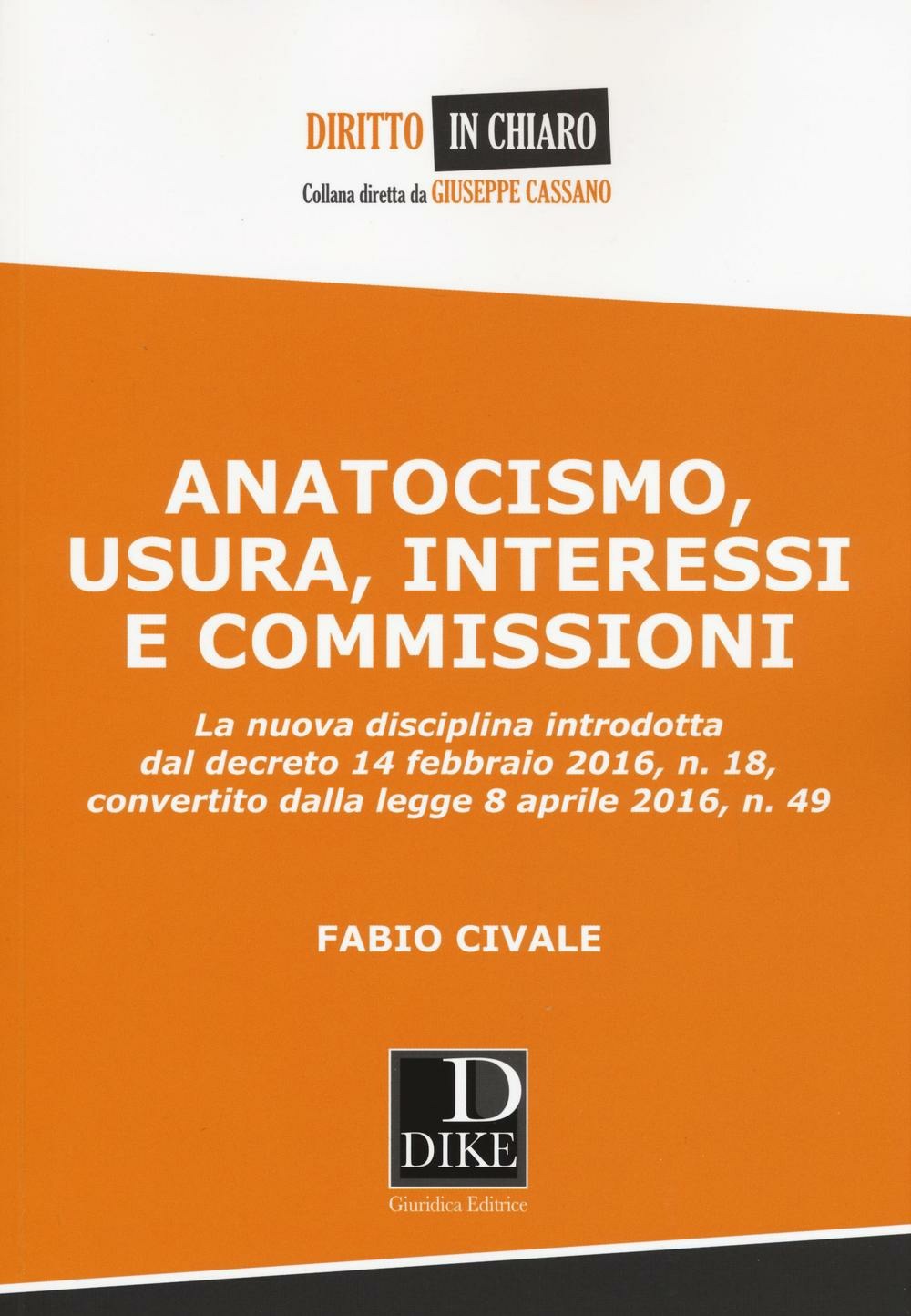 DIRITTO IN CHIARO
Collana diretta da GIUSEPPE CASSANO

ANATOCISMO, USURA, INTERESSI E COMMISSIONI

La nuova disciplina introdotta dal decreto 14 febbraio 2016, n. 18, convertito dalla legge 8 aprile 2016, n. 49

FABIO CIVALE

D
DIKE
Giuridica Editrice